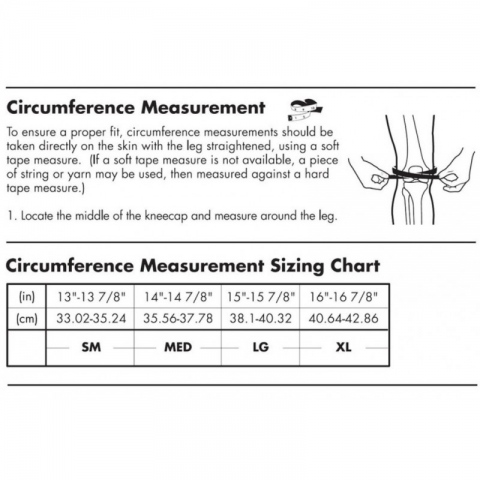 Circumference Measurement

To ensure a proper fit, circumference measurements should be taken directly on the skin with the leg straightened, using a soft tape measure. (If a soft tape measure is not available, a piece of string or yarn may be used, then measured against a hard tape measure.)

1. Locate the middle of the kneecap and measure around the leg.

Circumference Measurement Sizing Chart

| (in) | 13"-13 7/8" | 14"-14 7/8" | 15"-15 7/8" | 16"-16 7/8" |
|---|---|---|---|---|
| (cm) | 33.02-35.24 | 35.56-37.78 | 38.1-40.32 | 40.64-42.86 |
| | SM | MED | LG | XL |